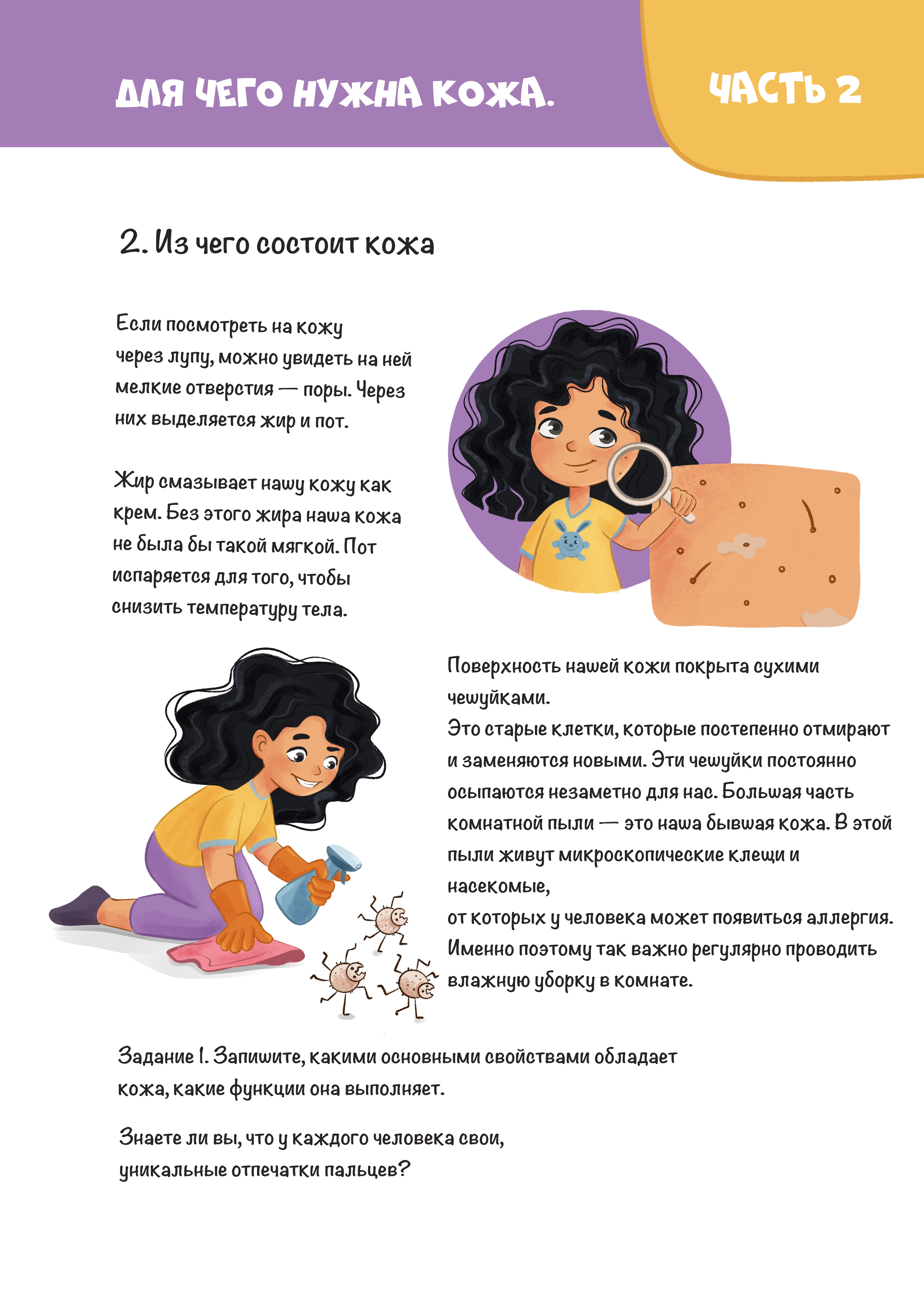 ДЛЯ ЧЕГО НУЖНА КОЖА.

ЧАСТЬ 2

2. Из чего состоит кожа

Если посмотреть на кожу через лупу, можно увидеть на ней мелкие отверстия — поры. Через них выделяется жир и пот.

Жир смазывает нашу кожу как крем. Без этого жира наша кожа не была бы такой мягкой. Пот испаряется для того, чтобы снизить температуру тела.

Поверхность нашей кожи покрыта сухими чешуйками.
Это старые клетки, которые постепенно отмирают и заменяются новыми. Эти чешуйки постоянно осыпаются незаметно для нас. Большая часть комнатной пыли — это наша бывшая кожа. В этой пыли живут микроскопические клещи и насекомые,
от которых у человека может появиться аллергия. Именно поэтому так важно регулярно проводить влажную уборку в комнате.

Задание 1. Запишите, какими основными свойствами обладает кожа, какие функции она выполняет.

Знаете ли вы, что у каждого человека свои, уникальные отпечатки пальцев?